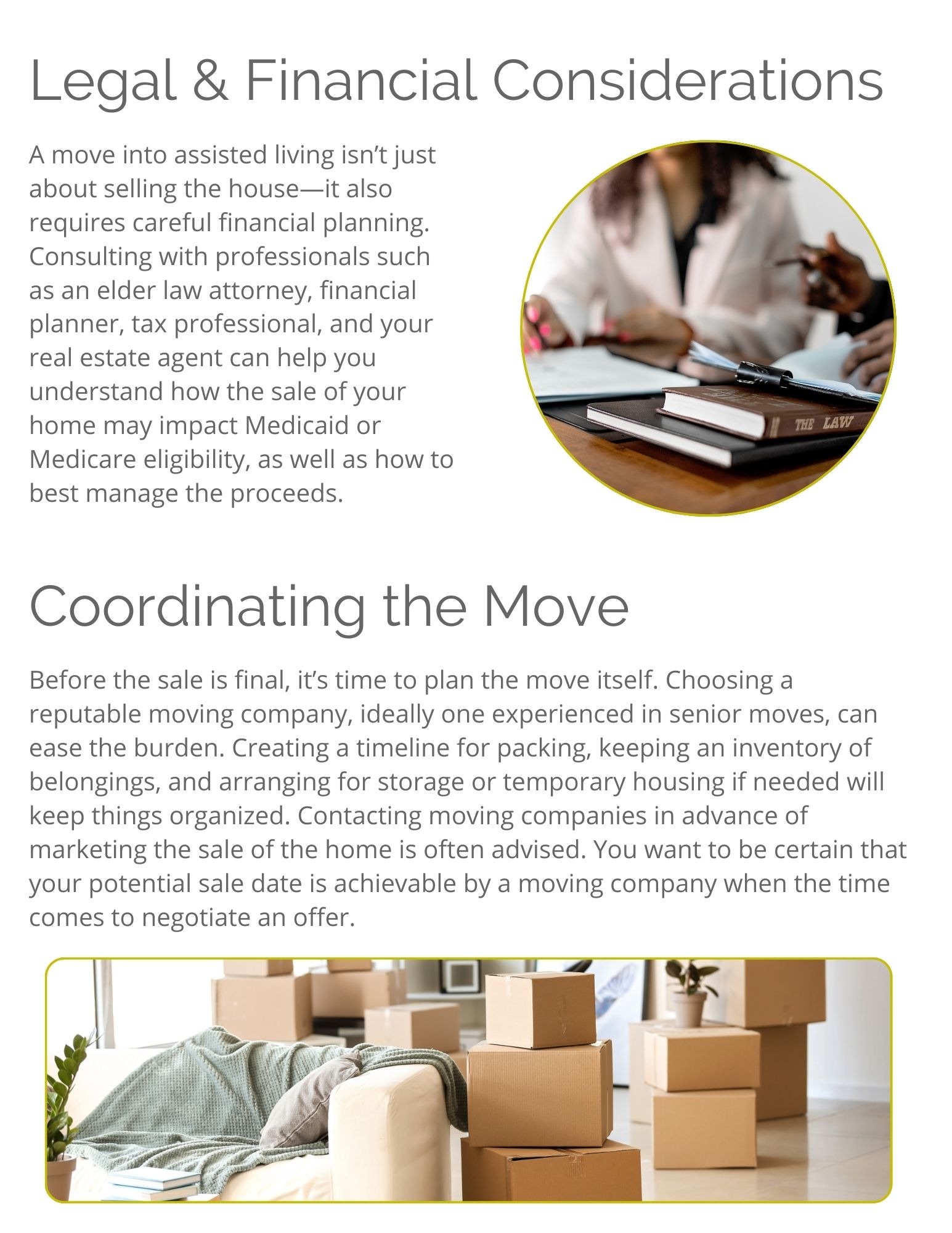 Legal & Financial Considerations

A move into assisted living isn't just about selling the house—it also requires careful financial planning. Consulting with professionals such as an elder law attorney, financial planner, tax professional, and your real estate agent can help you understand how the sale of your home may impact Medicaid or Medicare eligibility, as well as how to best manage the proceeds.

THE LAW

Coordinating the Move

Before the sale is final, it's time to plan the move itself. Choosing a reputable moving company, ideally one experienced in senior moves, can ease the burden. Creating a timeline for packing, keeping an inventory of belongings, and arranging for storage or temporary housing if needed will keep things organized. Contacting moving companies in advance of marketing the sale of the home is often advised. You want to be certain that your potential sale date is achievable by a moving company when the time comes to negotiate an offer.